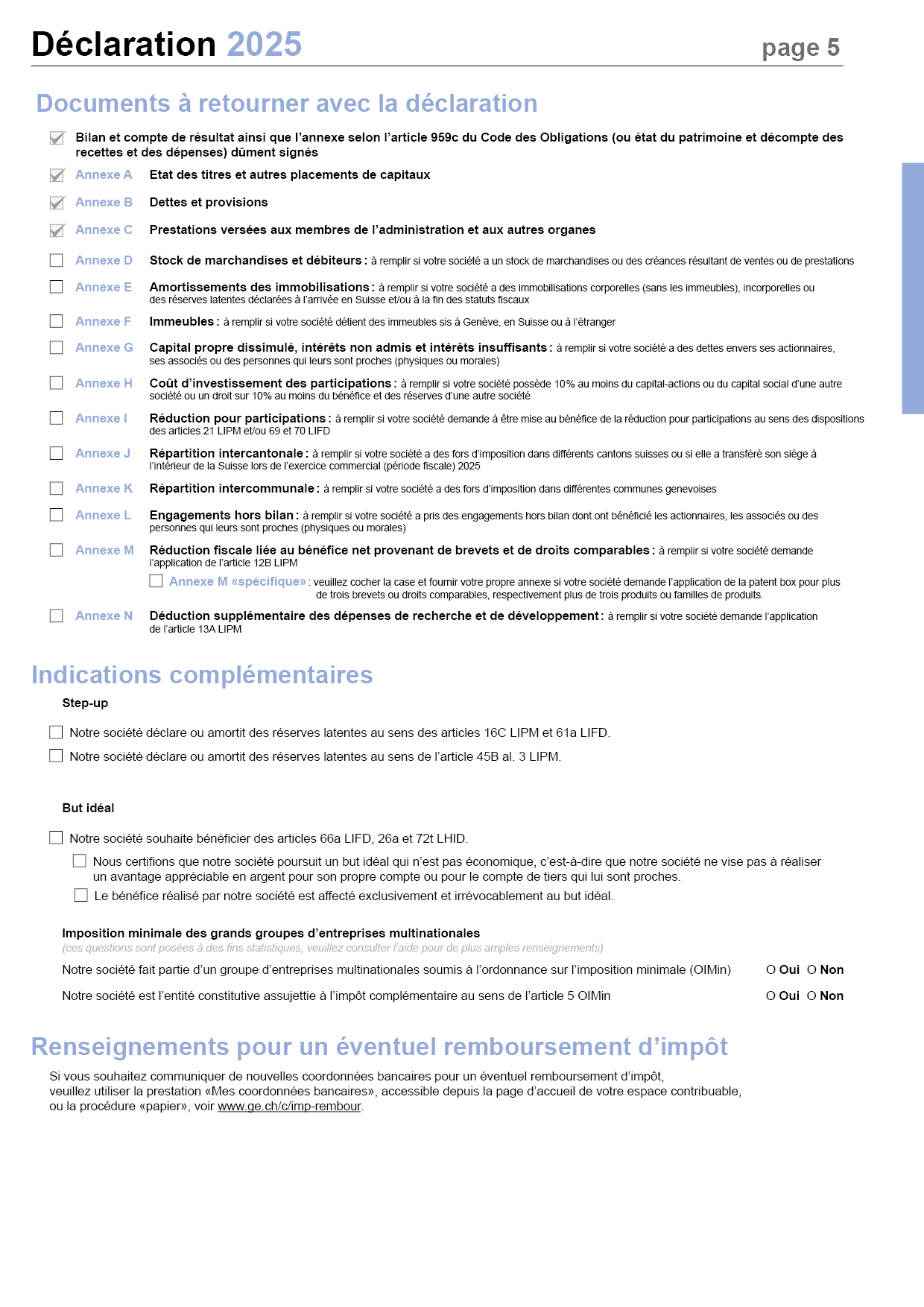 Déclaration 2025 page 5

Documents à retourner avec la déclaration

Bilan et compte de résultat ainsi que l'annexe selon l'article 959c du Code des Obligations (ou état du patrimoine et décompte des recettes et des dépenses) dûment signés

Annexe A Etat des titres et autres placements de capitaux

Annexe B Dettes et provisions

Annexe C Prestations versées aux membres de l'administration et aux autres organes

Annexe D Stock de marchandises et débiteurs : à remplir si votre société a un stock de marchandises ou des créances résultant de ventes ou de prestations

Annexe E Amortissements des immobilisations : à remplir si votre société a des immobilisations corporelles (sans les immeubles), incorporelles ou des réserves latentes déclarées à l'arrivée en Suisse et/ou à la fin des statuts fiscaux

Annexe F Immeubles : à remplir si votre société détient des immeubles sis à Genève, en Suisse ou à l'étranger

Annexe G Capital propre dissimulé, intérêts non admis et intérêts insuffisants : à remplir si votre société a des dettes envers ses actionnaires, ses associés ou des personnes qui leurs sont proches (physiques ou morales)

Annexe H Coût d'investissement des participations : à remplir si votre société possède 10% au moins du capital-actions ou du capital social d'une autre société ou un droit sur 10% au moins du bénéfice et des réserves d'une autre société

Annexe I Réduction pour participations : à remplir si votre société demande à être mise au bénéfice de la réduction pour participations au sens des dispositions des articles 21 LIPM et/ou 69 et 70 LIFD

Annexe J Répartition intercantonale : à remplir si votre société a des fors d'imposition dans différents cantons suisses ou si elle a transféré son siège à l'intérieur de la Suisse lors de l'exercice commercial (période fiscale) 2025

Annexe K Répartition intercommunale : à remplir si votre société a des fors d'imposition dans différentes communes genevoises

Annexe L Engagements hors bilan : à remplir si votre société a pris des engagements hors bilan dont ont bénéficié les actionnaires, les associés ou des personnes qui leurs sont proches (physiques ou morales)

Annexe M Réduction fiscale liée au bénéfice net provenant de brevets et de droits comparables : à remplir si votre société demande l'application de l'article 12B LIPM

Annexe M «spécifique» : veuillez cocher la case et fournir votre propre annexe si votre société demande l'application de la patent box pour plus de trois brevets ou droits comparables, respectivement plus de trois produits ou familles de produits.

Annexe N Déduction supplémentaire des dépenses de recherche et de développement : à remplir si votre société demande l'application de l'article 13A LIPM

Indications complémentaires

Step-up

Notre société déclare ou amortit des réserves latentes au sens des articles 16C LIPM et 61a LIFD.

Notre société déclare ou amortit des réserves latentes au sens de l'article 45B al. 3 LIPM.

But idéal

Notre société souhaite bénéficier des articles 66a LIFD, 26a et 72t LHID.

Nous certifions que notre société poursuit un but idéal qui n'est pas économique, c'est-à-dire que notre société ne vise pas à réaliser un avantage appréciable en argent pour son propre compte ou pour le compte de tiers qui lui sont proches.

Le bénéfice réalisé par notre société est affecté exclusivement et irrévocablement au but idéal.

Imposition minimale des grands groupes d'entreprises multinationales
(ces questions sont posées à des fins statistiques, veuillez consulter l'aide pour de plus amples renseignements)

Notre société fait partie d'un groupe d'entreprises multinationales soumis à l'ordonnance sur l'imposition minimale (OIMin) O Oui O Non

Notre société est l'entité constitutive assujettie à l'impôt complémentaire au sens de l'article 5 OIMin O Oui O Non

Renseignements pour un éventuel remboursement d'impôt

Si vous souhaitez communiquer de nouvelles coordonnées bancaires pour un éventuel remboursement d'impôt, veuillez utiliser la prestation «Mes coordonnées bancaires», accessible depuis la page d'accueil de votre espace contribuable, ou la procédure «papier», voir www.ge.ch/c/imp-rembour.